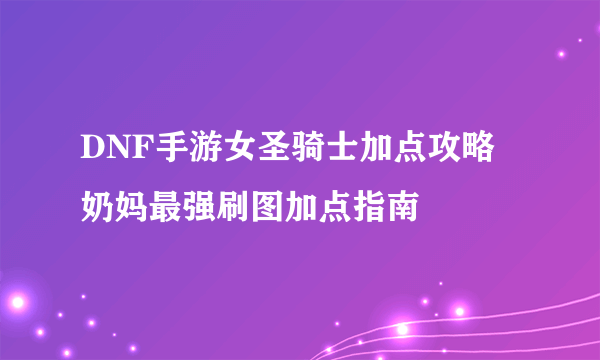 DNF手游女圣骑士加点攻略
奶妈最强刷图加点指南